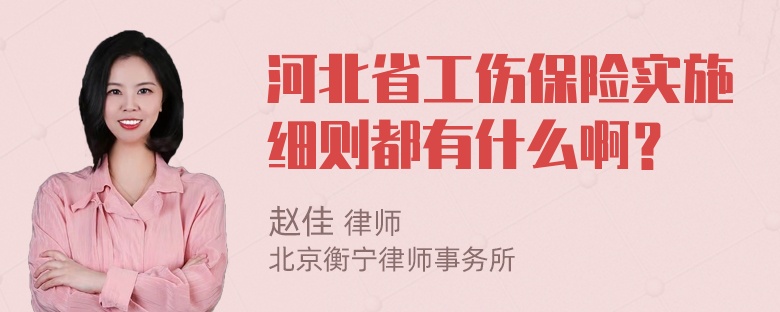 河北省工伤保险实施细则都有什么啊？

赵佳 律师
北京衡宁律师事务所